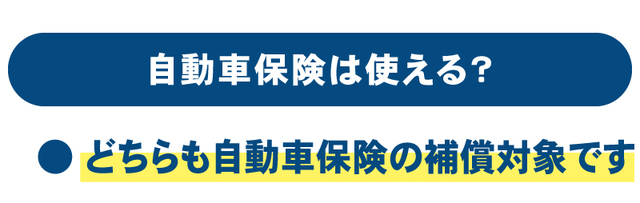 自動車保険は使える?

● どちらも自動車保険の補償対象です